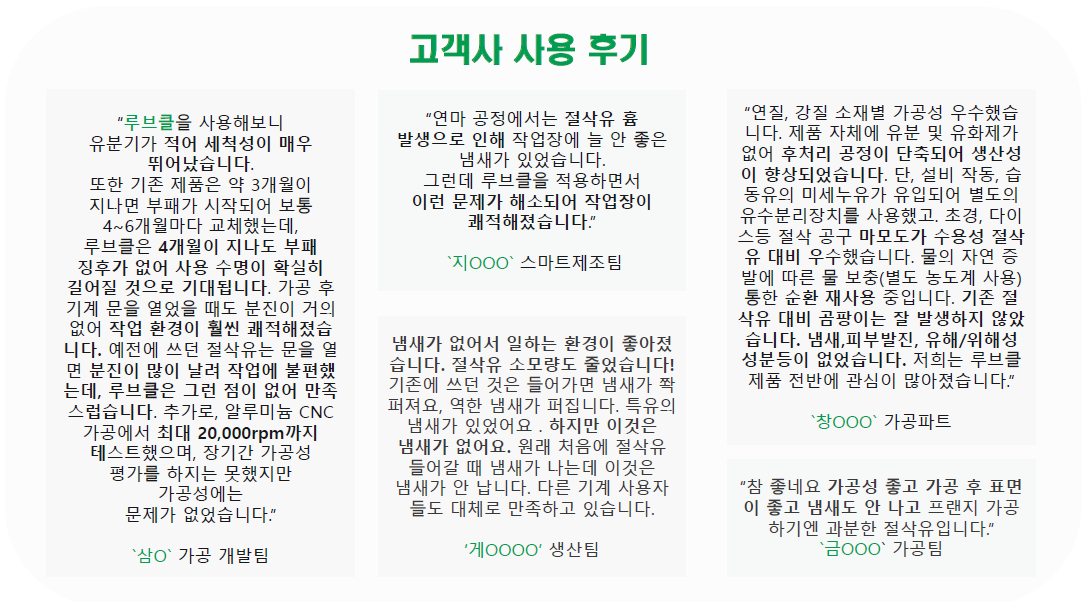 고객사 사용 후기

"루브클을 사용해보니 유분기가 적어 세척성이 매우 뛰어났습니다. 또한 기존 제품은 약 3개월이 지나면 부패가 시작되어 보통 4~6개월마다 교체했는데, 루브클은 4개월이 지나도 부패 징후가 없어 사용 수명이 확실히 길어질 것으로 기대됩니다. 가공 후 기계 문을 열었을 때도 분진이 거의 없어 작업 환경이 훨씬 쾌적해졌습니다. 예전에 쓰던 절삭유는 문을 열면 분진이 많이 날려 작업에 불편했는데, 루브클은 그런 점이 없어 만족스럽습니다. 추가로, 알루미늄 CNC 가공에서 최대 20,000rpm까지 테스트했으며, 장기간 가공성 평가를 하지는 못했지만 가공성에는 문제가 없었습니다."

`삼O` 가공 개발팀

"연마 공정에서는 절삭유 흄 발생으로 인해 작업장에 늘 안 좋은 냄새가 있었습니다. 그런데 루브클을 적용하면서 이런 문제가 해소되어 작업장이 쾌적해졌습니다."

`지OOO` 스마트제조팀

냄새가 없어서 일하는 환경이 좋아졌습니다. 절삭유 소모량도 줄었습니다! 기존에 쓰던 것은 들어가면 냄새가 쫙 퍼져요, 역한 냄새가 퍼집니다. 특유의 냄새가 있었어요 . 하지만 이것은 냄새가 없어요. 원래 처음에 절삭유 들어갈 때 냄새가 나는데 이것은 냄새가 안 납니다. 다른 기계 사용자들도 대체로 만족하고 있습니다.

'게OOOO' 생산팀

"연질, 강질 소재별 가공성 우수했습니다. 제품 자체에 유분 및 유화제가 없어 후처리 공정이 단축되어 생산성이 향상되었습니다. 단, 설비 작동, 습동유의 미세누유가 유입되어 별도의 유수분리장치를 사용했고. 초경, 다이스등 절삭 공구 마모도가 수용성 절삭유 대비 우수했습니다. 물의 자연 증발에 따른 물 보충(별도 농도계 사용) 통한 순환 재사용 중입니다. 기존 절삭유 대비 곰팡이는 잘 발생하지 않았습니다. 냄새,피부발진, 유해/위해성 성분등이 없었습니다. 저희는 루브클 제품 전반에 관심이 많아졌습니다."

`창OOO` 가공파트

"참 좋네요 가공성 좋고 가공 후 표면이 좋고 냄새도 안 나고 프랜지 가공하기엔 과분한 절삭유입니다."
`금OOO` 가공팀